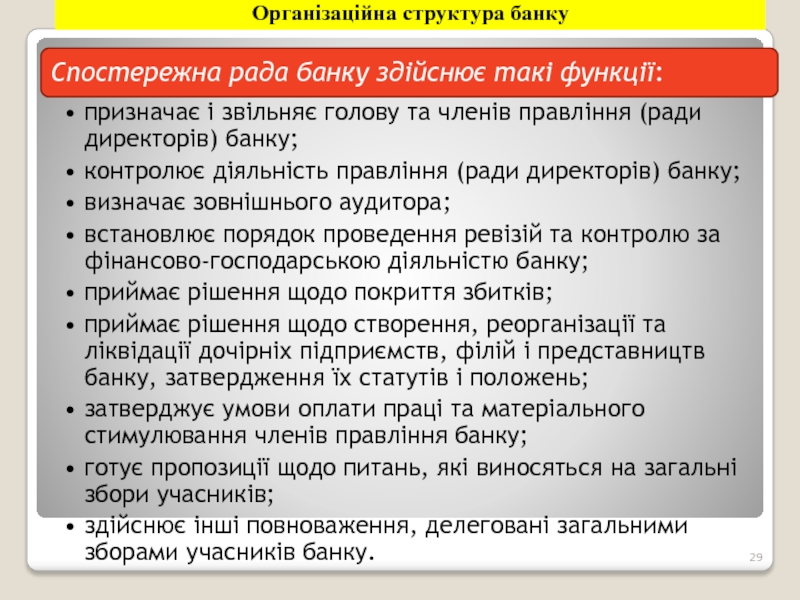 Організаційна структура банку

Спостережна рада банку здійснює такі функції:

• призначає і звільняє голову та членів правління (ради директорів) банку;
• контролює діяльність правління (ради директорів) банку;
• визначає зовнішнього аудитора;
• встановлює порядок проведення ревізій та контролю за фінансово-господарською діяльністю банку;
• приймає рішення щодо покриття збитків;
• приймає рішення щодо створення, реорганізації та ліквідації дочірніх підприємств, філій і представництв банку, затвердження їх статутів і положень;
• затверджує умови оплати праці та матеріального стимулювання членів правління банку;
• готує пропозиції щодо питань, які виносяться на загальні збори учасників;
• здійснює інші повноваження, делеговані загальними зборами учасників банку.

29